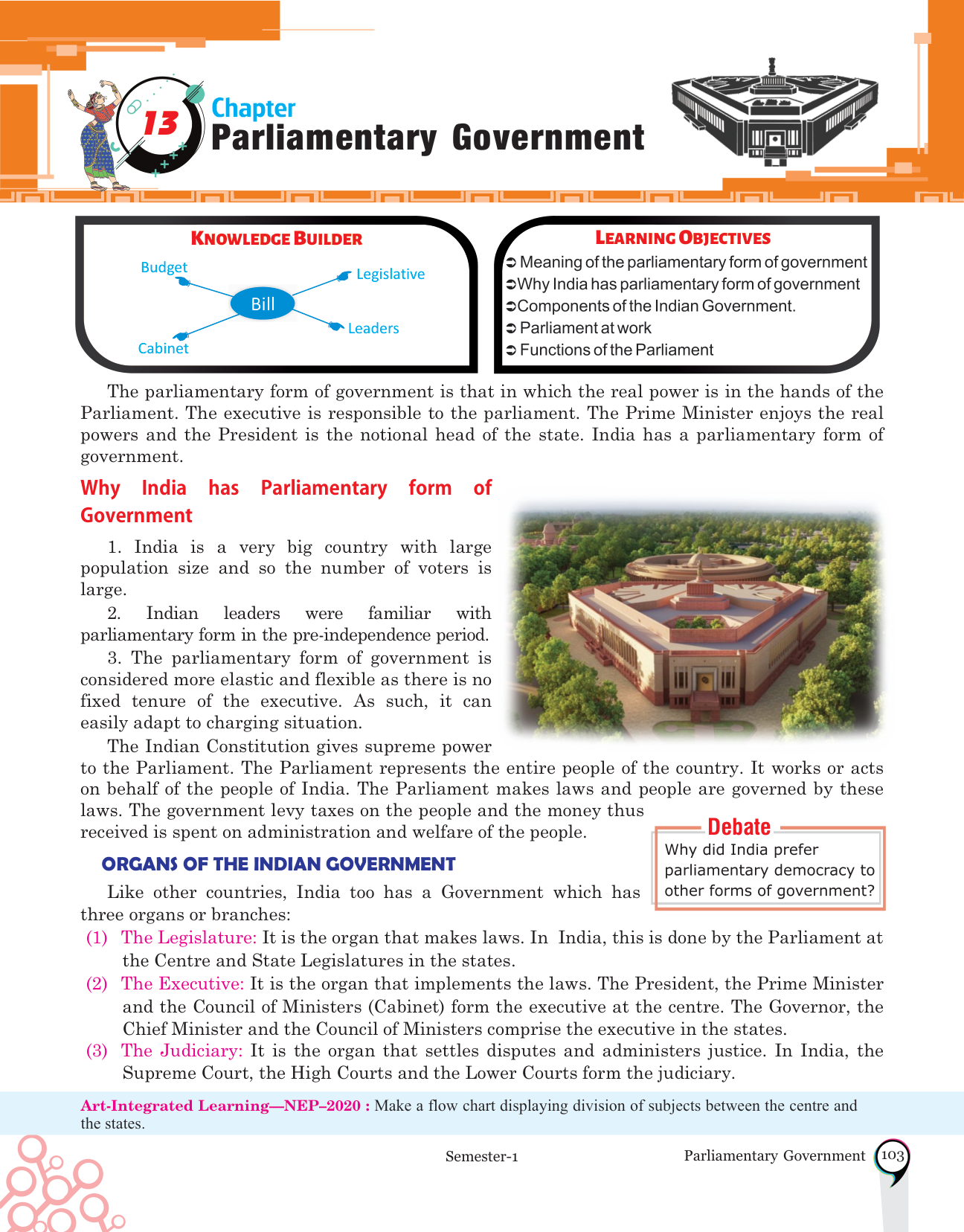 13

Chapter
Parliamentary Government

KNOWLEDGE BUILDER

Budget
Legislative
Bill
Leaders
Cabinet

LEARNING OBJECTIVES

➲ Meaning of the parliamentary form of government
➲Why India has parliamentary form of government
➲Components of the Indian Government.
➲ Parliament at work
➲ Functions of the Parliament

The parliamentary form of government is that in which the real power is in the hands of the Parliament. The executive is responsible to the parliament. The Prime Minister enjoys the real powers and the President is the notional head of the state. India has a parliamentary form of government.

Why India has Parliamentary form of Government

1. India is a very big country with large population size and so the number of voters is large.

2. Indian leaders were familiar with parliamentary form in the pre-independence period.

3. The parliamentary form of government is considered more elastic and flexible as there is no fixed tenure of the executive. As such, it can easily adapt to charging situation.

The Indian Constitution gives supreme power to the Parliament. The Parliament represents the entire people of the country. It works or acts on behalf of the people of India. The Parliament makes laws and people are governed by these laws. The government levy taxes on the people and the money thus received is spent on administration and welfare of the people.

Debate
Why did India prefer parliamentary democracy to other forms of government?

ORGANS OF THE INDIAN GOVERNMENT

Like other countries, India too has a Government which has three organs or branches:

(1) The Legislature: It is the organ that makes laws. In India, this is done by the Parliament at the Centre and State Legislatures in the states.

(2) The Executive: It is the organ that implements the laws. The President, the Prime Minister and the Council of Ministers (Cabinet) form the executive at the centre. The Governor, the Chief Minister and the Council of Ministers comprise the executive in the states.

(3) The Judiciary: It is the organ that settles disputes and administers justice. In India, the Supreme Court, the High Courts and the Lower Courts form the judiciary.

Art-Integrated Learning—NEP–2020 : Make a flow chart displaying division of subjects between the centre and the states.

Semester-1

Parliamentary Government 103